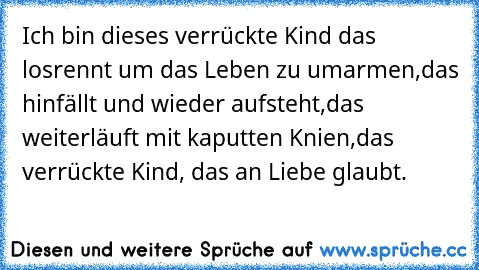 Ich bin dieses verrückte Kind das losrennt um das Leben zu umarmen,das hinfällt und wieder aufsteht,das weiterläuft mit kaputten Knien,das verrückte Kind, das an Liebe glaubt.

Diesen und weitere Sprüche auf www.sprüche.cc